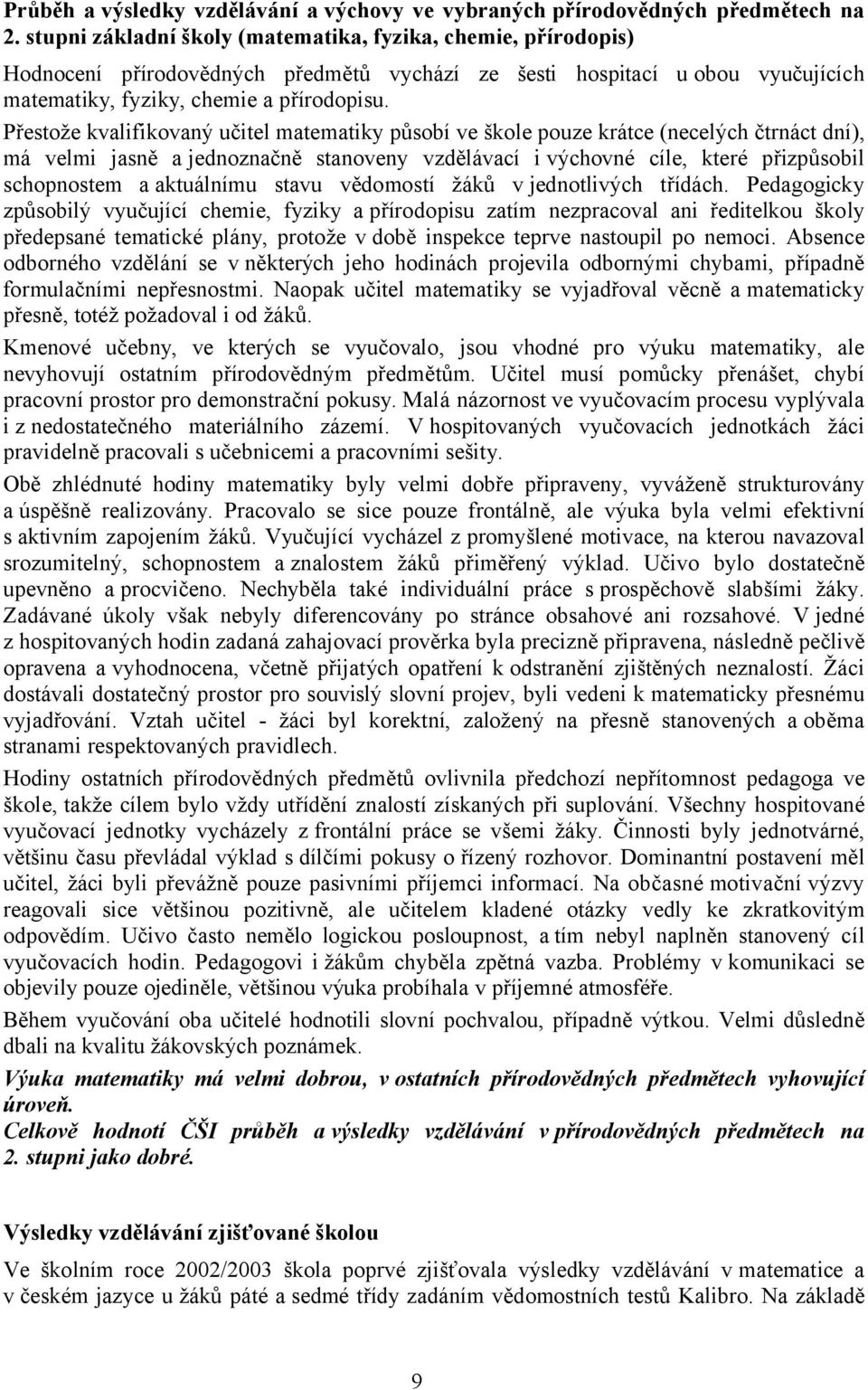 Průběh a výsledky vzdělávání a výchovy ve vybraných přírodovědných předmětech na 2. stupni základní školy (matematika, fyzika, chemie, přírodopis)

Hodnocení přírodovědných předmětů vychází ze šesti hospitací u obou vyučujících matematiky, fyziky, chemie a přírodopisu.

Přestože kvalifikovaný učitel matematiky působí ve škole pouze krátce (necelých čtrnáct dní), má velmi jasně a jednoznačně stanoveny vzdělávací i výchovné cíle, které přizpůsobil schopnostem a aktuálnímu stavu vědomostí žáků v jednotlivých třídách. Pedagogicky způsobilý vyučující chemie, fyziky a přírodopisu zatím nezpracoval ani ředitelkou školy předepsané tematické plány, protože v době inspekce teprve nastoupil po nemoci. Absence odborného vzdělání se v některých jeho hodinách projevila odbornými chybami, případně formulačními nepřesnostmi. Naopak učitel matematiky se vyjadřoval věcně a matematicky přesně, totéž požadoval i od žáků.

Kmenové učebny, ve kterých se vyučovalo, jsou vhodné pro výuku matematiky, ale nevyhovují ostatním přírodovědným předmětům. Učitel musí pomůcky přenášet, chybí pracovní prostor pro demonstrační pokusy. Malá názornost ve vyučovacím procesu vyplývala i z nedostatečného materiálního zázemí. V hospitovaných vyučovacích jednotkách žáci pravidelně pracovali s učebnicemi a pracovními sešity.

Obě zhlédnuté hodiny matematiky byly velmi dobře připraveny, vyváženě strukturovány a úspěšně realizovány. Pracovalo se sice pouze frontálně, ale výuka byla velmi efektivní s aktivním zapojením žáků. Vyučující vycházel z promyšlené motivace, na kterou navazoval srozumitelný, schopnostem a znalostem žáků přiměřený výklad. Učivo bylo dostatečně upevněno a procvičeno. Nechyběla také individuální práce s prospěchově slabšími žáky. Zadávané úkoly však nebyly diferencovány po stránce obsahové ani rozsahové. V jedné z hospitovaných hodin zadaná zahajovací prověrka byla precizně připravena, následně pečlivě opravena a vyhodnocena, včetně přijatých opatření k odstranění zjištěných neznalostí. Žáci dostávali dostatečný prostor pro souvislý slovní projev, byli vedeni k matematicky přesnému vyjadřování. Vztah učitel - žáci byl korektní, založený na přesně stanovených a oběma stranami respektovaných pravidlech.

Hodiny ostatních přírodovědných předmětů ovlivnila předchozí nepřítomnost pedagoga ve škole, takže cílem bylo vždy utřídění znalostí získaných při suplování. Všechny hospitované vyučovací jednotky vycházely z frontální práce se všemi žáky. Činnosti byly jednotvárné, většinu času převládal výklad s dílčími pokusy o řízený rozhovor. Dominantní postavení měl učitel, žáci byli převážně pouze pasivními příjemci informací. Na občasné motivační výzvy reagovali sice většinou pozitivně, ale učitelem kladené otázky vedly ke zkratkovitým odpovědím. Učivo často nemělo logickou posloupnost, a tím nebyl naplněn stanovený cíl vyučovacích hodin. Pedagogovi i žákům chyběla zpětná vazba. Problémy v komunikaci se objevily pouze ojediněle, většinou výuka probíhala v příjemné atmosféře.

Během vyučování oba učitelé hodnotili slovní pochvalou, případně výtkou. Velmi důsledně dbali na kvalitu žákovských poznámek.

Výuka matematiky má velmi dobrou, v ostatních přírodovědných předmětech vyhovující úroveň.
Celkově hodnotí ČŠI průběh a výsledky vzdělávání v přírodovědných předmětech na 2. stupni jako dobré.

Výsledky vzdělávání zjišťované školou

Ve školním roce 2002/2003 škola poprvé zjišťovala výsledky vzdělávání v matematice a v českém jazyce u žáků páté a sedmé třídy zadáním vědomostních testů Kalibro. Na základě

9